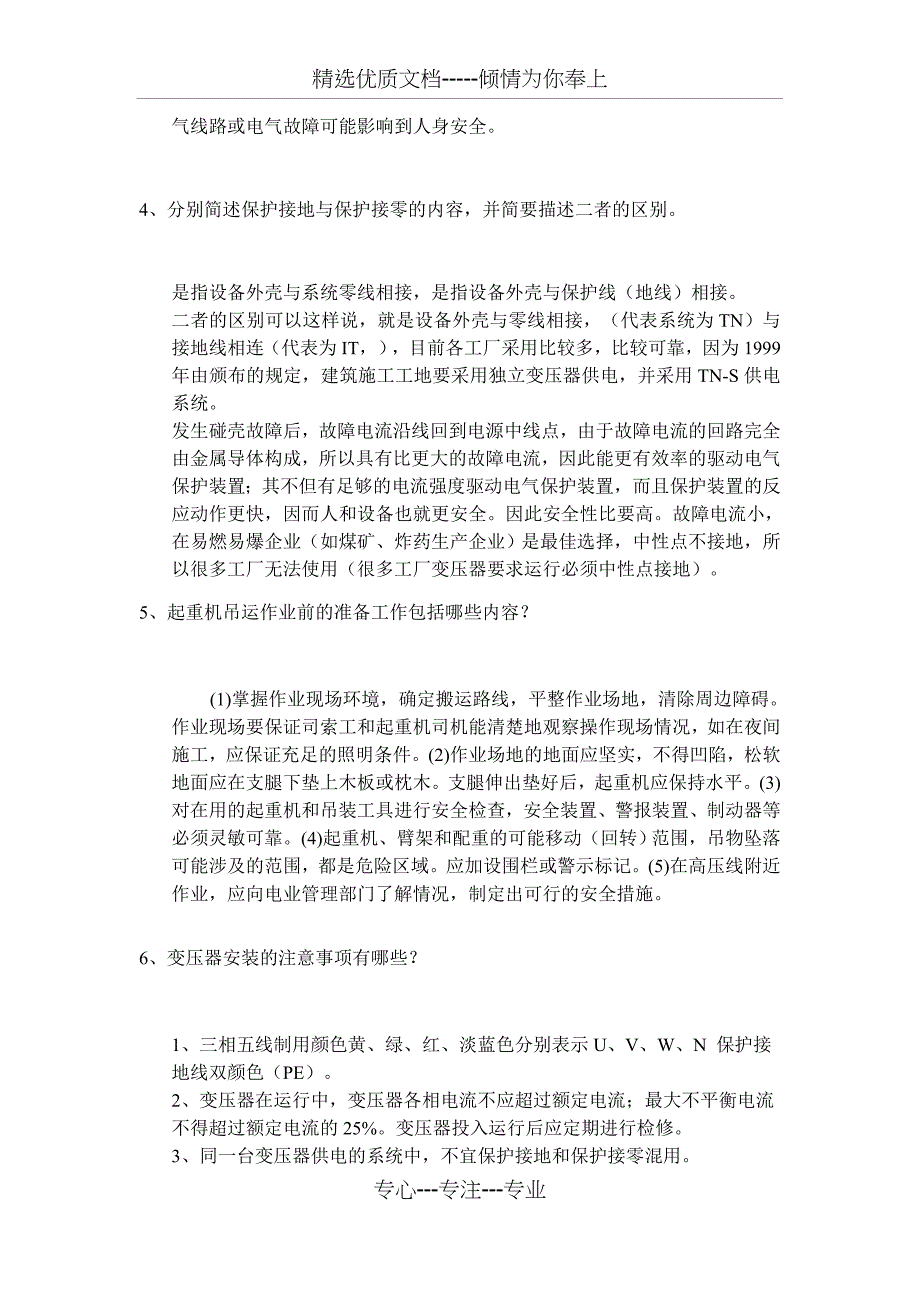 精选优质文档-----倾情为你奉上

气线路或电气故障可能影响到人身安全。

4、分别简述保护接地与保护接零的内容，并简要描述二者的区别。

是指设备外壳与系统零线相接，是指设备外壳与保护线（地线）相接。
二者的区别可以这样说，就是设备外壳与零线相接，（代表系统为 TN）与接地线相连（代表为 IT，），目前各工厂采用比较多，比较可靠，因为 1999 年由颁布的规定，建筑施工工地要采用独立变压器供电，并采用 TN-S 供电系统。
发生碰壳故障后，故障电流沿线回到电源中线点，由于故障电流的回路完全由金属导体构成，所以具有比更大的故障电流，因此能更有效率的驱动电气保护装置；其不但有足够的电流强度驱动电气保护装置，而且保护装置的反应动作更快，因而人和设备也就更安全。因此安全性比要高。故障电流小，在易燃易爆企业（如煤矿、炸药生产企业）是最佳选择，中性点不接地，所以很多工厂无法使用（很多工厂变压器要求运行必须中性点接地）。

5、起重机吊运作业前的准备工作包括哪些内容？

(1)掌握作业现场环境，确定搬运路线，平整作业场地，清除周边障碍。作业现场要保证司索工和起重机司机能清楚地观察操作现场情况，如在夜间施工，应保证充足的照明条件。(2)作业场地的地面应坚实，不得凹陷，松软地面应在支腿下垫上木板或枕木。支腿伸出垫好后，起重机应保持水平。(3)对在用的起重机和吊装工具进行安全检查，安全装置、警报装置、制动器等必须灵敏可靠。(4)起重机、臂架和配重的可能移动（回转）范围，吊物坠落可能涉及的范围，都是危险区域。应加设围栏或警示标记。(5)在高压线附近作业，应向电业管理部门了解情况，制定出可行的安全措施。

6、变压器安装的注意事项有哪些？

1、三相五线制用颜色黄、绿、红、淡蓝色分别表示 U、V、W、N 保护接地线双颜色（PE）。
2、变压器在运行中，变压器各相电流不应超过额定电流；最大不平衡电流不得超过额定电流的 25%。变压器投入运行后应定期进行检修。
3、同一台变压器供电的系统中，不宜保护接地和保护接零混用。

专心---专注---专业